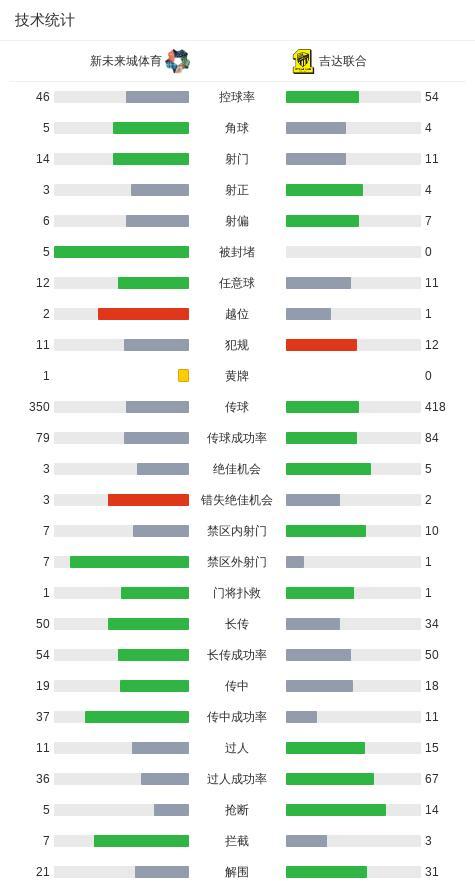 技术统计

| 新未来城体育 | | 吉达联合 |
|---|---|---|
| 46 | 控球率 | 54 |
| 5 | 角球 | 4 |
| 14 | 射门 | 11 |
| 3 | 射正 | 4 |
| 6 | 射偏 | 7 |
| 5 | 被封堵 | 0 |
| 12 | 任意球 | 11 |
| 2 | 越位 | 1 |
| 11 | 犯规 | 12 |
| 1 | 黄牌 | 0 |
| 350 | 传球 | 418 |
| 79 | 传球成功率 | 84 |
| 3 | 绝佳机会 | 5 |
| 3 | 错失绝佳机会 | 2 |
| 7 | 禁区内射门 | 10 |
| 7 | 禁区外射门 | 1 |
| 1 | 门将扑救 | 1 |
| 50 | 长传 | 34 |
| 54 | 长传成功率 | 50 |
| 19 | 传中 | 18 |
| 37 | 传中成功率 | 11 |
| 11 | 过人 | 15 |
| 36 | 过人成功率 | 67 |
| 5 | 抢断 | 14 |
| 7 | 拦截 | 3 |
| 21 | 解围 | 31 |